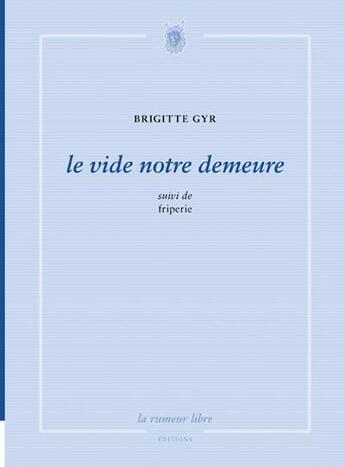 BRIGITTE GYR

le vide notre demeure

suivi de
friperie

la rumeur libre

ÉDITIONS